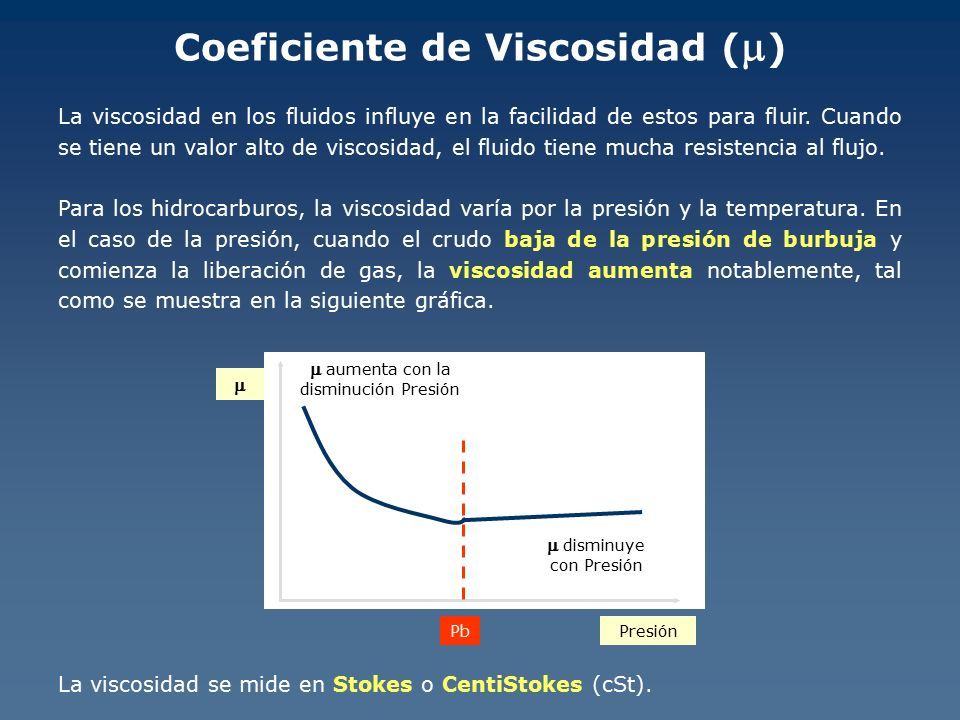 Coeficiente de Viscosidad ($\mu$)

La viscosidad en los fluidos influye en la facilidad de estos para fluir. Cuando se tiene un valor alto de viscosidad, el fluido tiene mucha resistencia al flujo.

Para los hidrocarburos, la viscosidad varía por la presión y la temperatura. En el caso de la presión, cuando el crudo baja de la presión de burbuja y comienza la liberación de gas, la viscosidad aumenta notablemente, tal como se muestra en la siguiente gráfica.

$\mu$

$\mu$ aumenta con la disminución Presión

$\mu$ disminuye con Presión

Pb

Presión

La viscosidad se mide en Stokes o CentiStokes (cSt).